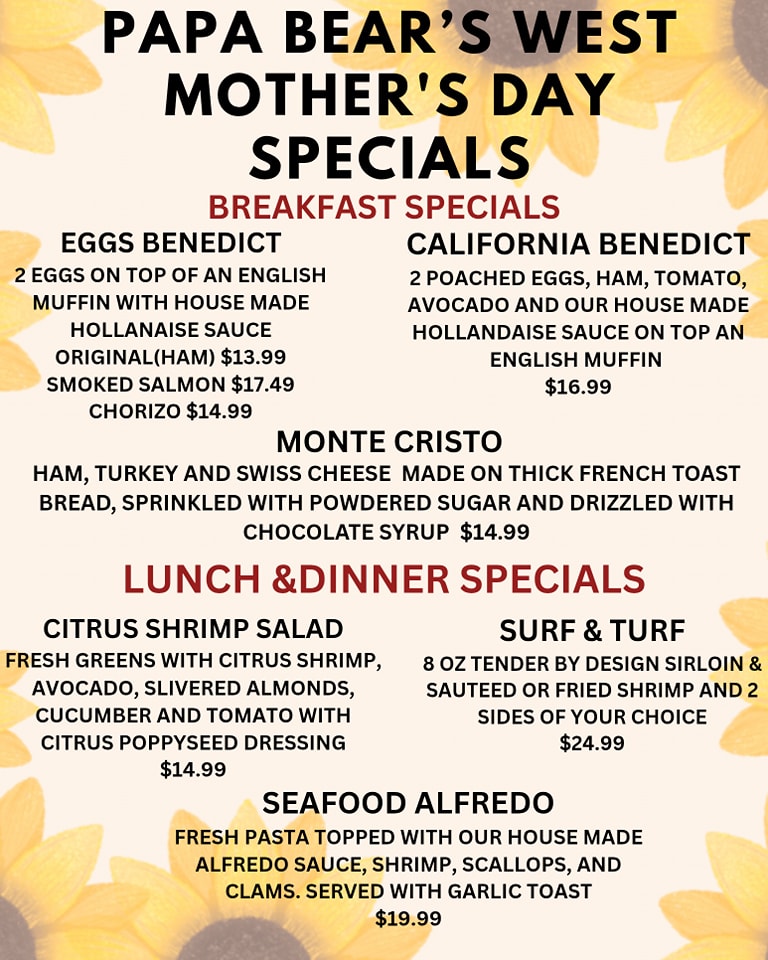 PAPA BEAR'S WEST MOTHER'S DAY SPECIALS

BREAKFAST SPECIALS

EGGS BENEDICT

2 EGGS ON TOP OF AN ENGLISH MUFFIN WITH HOUSE MADE HOLLANAISE SAUCE
ORIGINAL(HAM) $13.99
SMOKED SALMON $17.49
CHORIZO $14.99

CALIFORNIA BENEDICT

2 POACHED EGGS, HAM, TOMATO, AVOCADO AND OUR HOUSE MADE HOLLANDAISE SAUCE ON TOP AN ENGLISH MUFFIN
$16.99

MONTE CRISTO

HAM, TURKEY AND SWISS CHEESE MADE ON THICK FRENCH TOAST BREAD, SPRINKLED WITH POWDERED SUGAR AND DRIZZLED WITH CHOCOLATE SYRUP $14.99

LUNCH &DINNER SPECIALS

CITRUS SHRIMP SALAD

FRESH GREENS WITH CITRUS SHRIMP, AVOCADO, SLIVERED ALMONDS, CUCUMBER AND TOMATO WITH CITRUS POPPYSEED DRESSING
$14.99

SURF & TURF

8 OZ TENDER BY DESIGN SIRLOIN & SAUTEED OR FRIED SHRIMP AND 2 SIDES OF YOUR CHOICE
$24.99

SEAFOOD ALFREDO

FRESH PASTA TOPPED WITH OUR HOUSE MADE ALFREDO SAUCE, SHRIMP, SCALLOPS, AND CLAMS. SERVED WITH GARLIC TOAST
$19.99